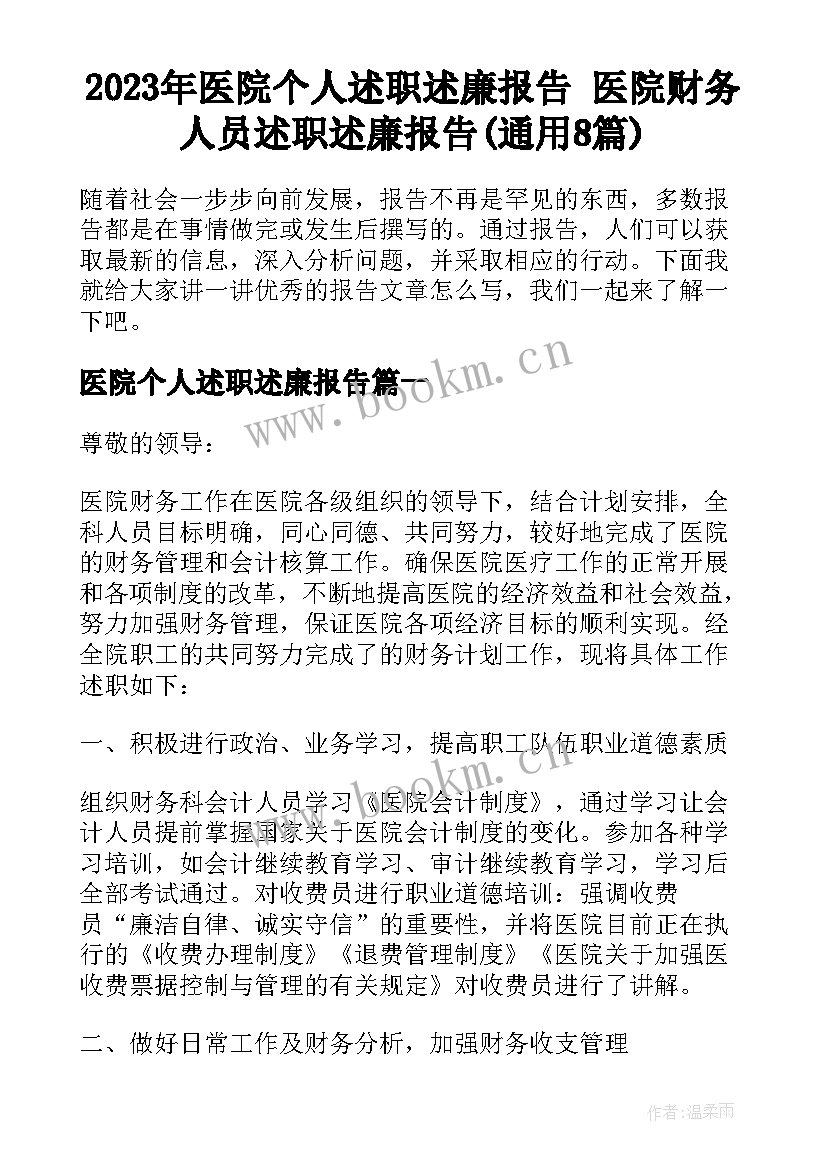 2023年医院个人述职述廉报告 医院财务人员述职述廉报告(通用8篇)

随着社会一步步向前发展，报告不再是罕见的东西，多数报告都是在事情做完或发生后撰写的。通过报告，人们可以获取最新的信息，深入分析问题，并采取相应的行动。下面我就给大家讲一讲优秀的报告文章怎么写，我们一起来了解一下吧。

医院个人述职述廉报告篇一

www.bookm.cn

尊敬的领导：

医院财务工作在医院各级组织的领导下，结合计划安排，全科人员目标明确，同心同德、共同努力，较好地完成了医院的财务管理和会计核算工作。确保医院医疗工作的正常开展和各项制度的改革，不断地提高医院的经济效益和社会效益，努力加强财务管理，保证医院各项经济目标的顺利实现。经全院职工的共同努力完成了的财务计划工作，现将具体工作述职如下：

一、积极进行政治、业务学习，提高职工队伍职业道德素质

www.bookm.cn

组织财务科会计人员学习《医院会计制度》，通过学习让会计人员提前掌握国家关于医院会计制度的变化。参加各种学习培训，如会计继续教育学习、审计继续教育学习，学习后全部考试通过。对收费员进行职业道德培训：强调收费员“廉洁自律、诚实守信”的重要性，并将医院目前正在执行的《收费办理制度》《退费管理制度》《医院关于加强医收费票据控制与管理的有关规定》对收费员进行了讲解。

二、做好日常工作及财务分析，加强财务收支管理

作者:温柔雨